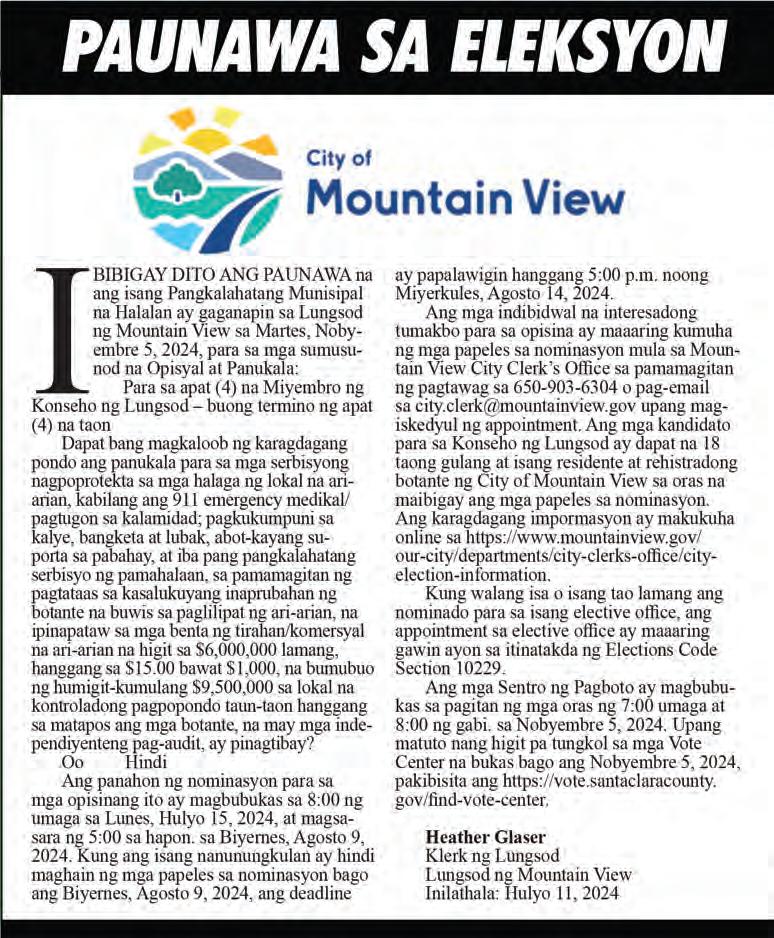 PAUNAWA SA ELEKSYON

City of
Mountain View

IBIBIGAY DITO ANG PAUNAWA na ang isang Pangkalahatang Munisipal na Halalan ay gaganapin sa Lungsod ng Mountain View sa Martes, Nobyembre 5, 2024, para sa mga sumusunod na Opisyal at Panukala:

Para sa apat (4) na Miyembro ng Konseho ng Lungsod – buong termino ng apat (4) na taon

Dapat bang magkaloob ng karagdagang pondo ang panukala para sa mga serbisyong nagpoprotekta sa mga halaga ng lokal na ari-arian, kabilang ang 911 emergency medikal/pagtugon sa kalamidad; pagkukumpuni sa kalye, bangketa at lubak, abot-kayang suporta sa pabahay, at iba pang pangkalahatang serbisyo ng pamahalaan, sa pamamagitan ng pagtataas sa kasalukuyang inaprubahan ng botante na buwis sa paglilipat ng ari-arian, na ipinapataw sa mga benta ng tirahan/komersyal na ari-arian na higit sa $6,000,000 lamang, hanggang sa $15.00 bawat $1,000, na bumubuo ng humigit-kumulang $9,500,000 sa lokal na kontroladong pagpopondo taun-taon hanggang sa matapos ang mga botante, na may mga independiyenteng pag-audit, ay pinagtibay?

Oo Hindi

Ang panahon ng nominasyon para sa mga opisinang ito ay magbubukas sa 8:00 ng umaga sa Lunes, Hulyo 15, 2024, at magsasara ng 5:00 sa hapon. sa Biyernes, Agosto 9, 2024. Kung ang isang nanunungkulan ay hindi maghain ng mga papeles sa nominasyon bago ang Biyernes, Agosto 9, 2024, ang deadline ay papalawigin hanggang 5:00 p.m. noong Miyerkules, Agosto 14, 2024.

Ang mga indibidwal na interesadong tumakbo para sa opisina ay maaaring kumuha ng mga papeles sa nominasyon mula sa Mountain View City Clerk's Office sa pamamagitan ng pagtawag sa 650-903-6304 o pag-email sa city.clerk@mountainview.gov upang mag-iskedyul ng appointment. Ang mga kandidato para sa Konseho ng Lungsod ay dapat na 18 taong gulang at isang residente at rehistradong botante ng City of Mountain View sa oras na maibigay ang mga papeles sa nominasyon. Ang karagdagang impormasyon ay makukuha online sa https://www.mountainview.gov/our-city/departments/city-clerks-office/city-election-information.

Kung walang isa o isang tao lamang ang nominado para sa isang elective office, ang appointment sa elective office ay maaaring gawin ayon sa itinatakda ng Elections Code Section 10229.

Ang mga Sentro ng Pagboto ay magbubukas sa pagitan ng mga oras ng 7:00 umaga at 8:00 ng gabi. sa Nobyembre 5, 2024. Upang matuto nang higit pa tungkol sa mga Vote Center na bukas bago ang Nobyembre 5, 2024, pakibisita ang https://vote.santaclaracounty.gov/find-vote-center.

Heather Glaser
Klerk ng Lungsod
Lungsod ng Mountain View
Inilathala: Hulyo 11, 2024